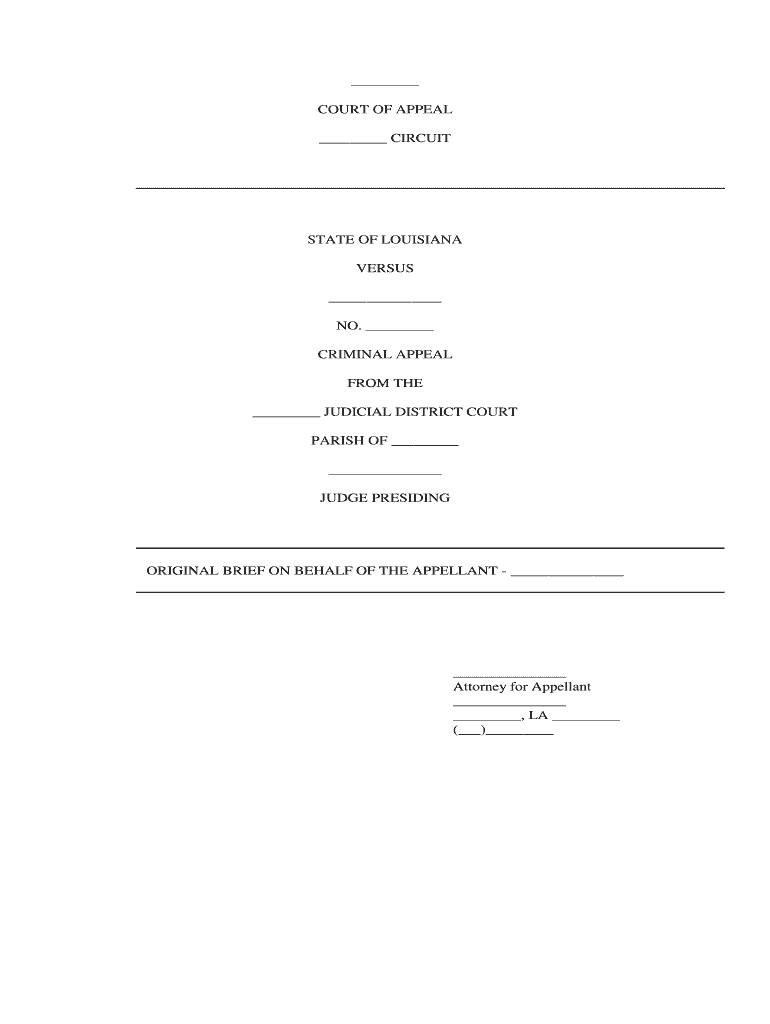 _________

COURT OF APPEAL

_________ CIRCUIT

STATE OF LOUISIANA

VERSUS

_______________

NO. _________

CRIMINAL APPEAL

FROM THE

_________ JUDICIAL DISTRICT COURT

PARISH OF _________

_______________

JUDGE PRESIDING

ORIGINAL BRIEF ON BEHALF OF THE APPELLANT - _______________

_______________
Attorney for Appellant
_______________
_________, LA _________
(___)_________